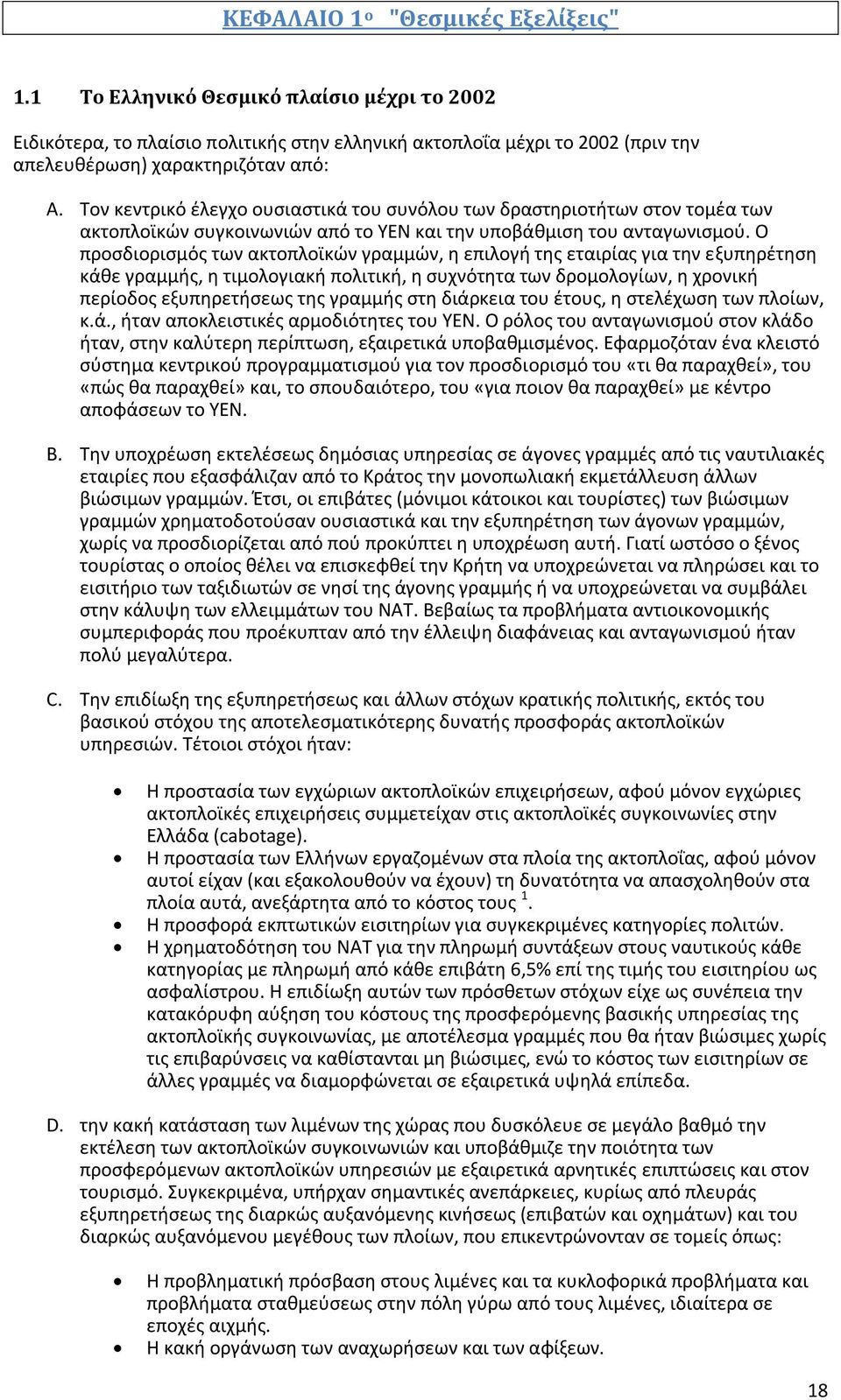 ΚΕΦΑΛΑΙΟ 1ο "Θεσμικές Εξελίξεις"

1.1 Το Ελληνικό Θεσμικό πλαίσιο μέχρι το 2002

Ειδικότερα, το πλαίσιο πολιτικής στην ελληνική ακτοπλοΐα μέχρι το 2002 (πριν την απελευθέρωση) χαρακτηριζόταν από:

A. Τον κεντρικό έλεγχο ουσιαστικά του συνόλου των δραστηριοτήτων στον τομέα των ακτοπλοϊκών συγκοινωνιών από το ΥΕΝ και την υποβάθμιση του ανταγωνισμού. Ο προσδιορισμός των ακτοπλοϊκών γραμμών, η επιλογή της εταιρίας για την εξυπηρέτηση κάθε γραμμής, η τιμολογιακή πολιτική, η συχνότητα των δρομολογίων, η χρονική περίοδος εξυπηρετήσεως της γραμμής στη διάρκεια του έτους, η στελέχωση των πλοίων, κ.ά., ήταν αποκλειστικές αρμοδιότητες του ΥΕΝ. Ο ρόλος του ανταγωνισμού στον κλάδο ήταν, στην καλύτερη περίπτωση, εξαιρετικά υποβαθμισμένος. Εφαρμοζόταν ένα κλειστό σύστημα κεντρικού προγραμματισμού για τον προσδιορισμό του «τι θα παραχθεί», του «πώς θα παραχθεί» και, το σπουδαιότερο, του «για ποιον θα παραχθεί» με κέντρο αποφάσεων το ΥΕΝ.

B. Την υποχρέωση εκτελέσεως δημόσιας υπηρεσίας σε άγονες γραμμές από τις ναυτιλιακές εταιρίες που εξασφάλιζαν από το Κράτος την μονοπωλιακή εκμετάλλευση άλλων βιώσιμων γραμμών. Έτσι, οι επιβάτες (μόνιμοι κάτοικοι και τουρίστες) των βιώσιμων γραμμών χρηματοδοτούσαν ουσιαστικά και την εξυπηρέτηση των άγονων γραμμών, χωρίς να προσδιορίζεται από πού προκύπτει η υποχρέωση αυτή. Γιατί ωστόσο ο ξένος τουρίστας ο οποίος θέλει να επισκεφθεί την Κρήτη να υποχρεώνεται να πληρώσει και το εισιτήριο των ταξιδιωτών σε νησί της άγονης γραμμής ή να υποχρεώνεται να συμβάλει στην κάλυψη των ελλειμμάτων του ΝΑΤ. Βεβαίως τα προβλήματα αντιοικονομικής συμπεριφοράς που προέκυπταν από την έλλειψη διαφάνειας και ανταγωνισμού ήταν πολύ μεγαλύτερα.

C. Την επιδίωξη της εξυπηρετήσεως και άλλων στόχων κρατικής πολιτικής, εκτός του βασικού στόχου της αποτελεσματικότερης δυνατής προσφοράς ακτοπλοϊκών υπηρεσιών. Τέτοιοι στόχοι ήταν:

• Η προστασία των εγχώριων ακτοπλοϊκών επιχειρήσεων, αφού μόνον εγχώριες ακτοπλοϊκές επιχειρήσεις συμμετείχαν στις ακτοπλοϊκές συγκοινωνίες στην Ελλάδα (cabotage).
• Η προστασία των Ελλήνων εργαζομένων στα πλοία της ακτοπλοΐας, αφού μόνον αυτοί είχαν (και εξακολουθούν να έχουν) τη δυνατότητα να απασχοληθούν στα πλοία αυτά, ανεξάρτητα από το κόστος τους $^1$.
• Η προσφορά εκπτωτικών εισιτηρίων για συγκεκριμένες κατηγορίες πολιτών.
• Η χρηματοδότηση του ΝΑΤ για την πληρωμή συντάξεων στους ναυτικούς κάθε κατηγορίας με πληρωμή από κάθε επιβάτη 6,5% επί της τιμής του εισιτηρίου ως ασφαλίστρου. Η επιδίωξη αυτών των πρόσθετων στόχων είχε ως συνέπεια την κατακόρυφη αύξηση του κόστους της προσφερόμενης βασικής υπηρεσίας της ακτοπλοϊκής συγκοινωνίας, με αποτέλεσμα γραμμές που θα ήταν βιώσιμες χωρίς τις επιβαρύνσεις να καθίστανται μη βιώσιμες, ενώ το κόστος των εισιτηρίων σε άλλες γραμμές να διαμορφώνεται σε εξαιρετικά υψηλά επίπεδα.

D. την κακή κατάσταση των λιμένων της χώρας που δυσκόλευε σε μεγάλο βαθμό την εκτέλεση των ακτοπλοϊκών συγκοινωνιών και υποβάθμιζε την ποιότητα των προσφερόμενων ακτοπλοϊκών υπηρεσιών με εξαιρετικά αρνητικές επιπτώσεις και στον τουρισμό. Συγκεκριμένα, υπήρχαν σημαντικές ανεπάρκειες, κυρίως από πλευράς εξυπηρετήσεως της διαρκώς αυξανόμενης κινήσεως (επιβατών και οχημάτων) και του διαρκώς αυξανόμενου μεγέθους των πλοίων, που επικεντρώνονταν σε τομείς όπως:

• Η προβληματική πρόσβαση στους λιμένες και τα κυκλοφορικά προβλήματα και προβλήματα σταθμεύσεως στην πόλη γύρω από τους λιμένες, ιδιαίτερα σε εποχές αιχμής.
• Η κακή οργάνωση των αναχωρήσεων και των αφίξεων.

18